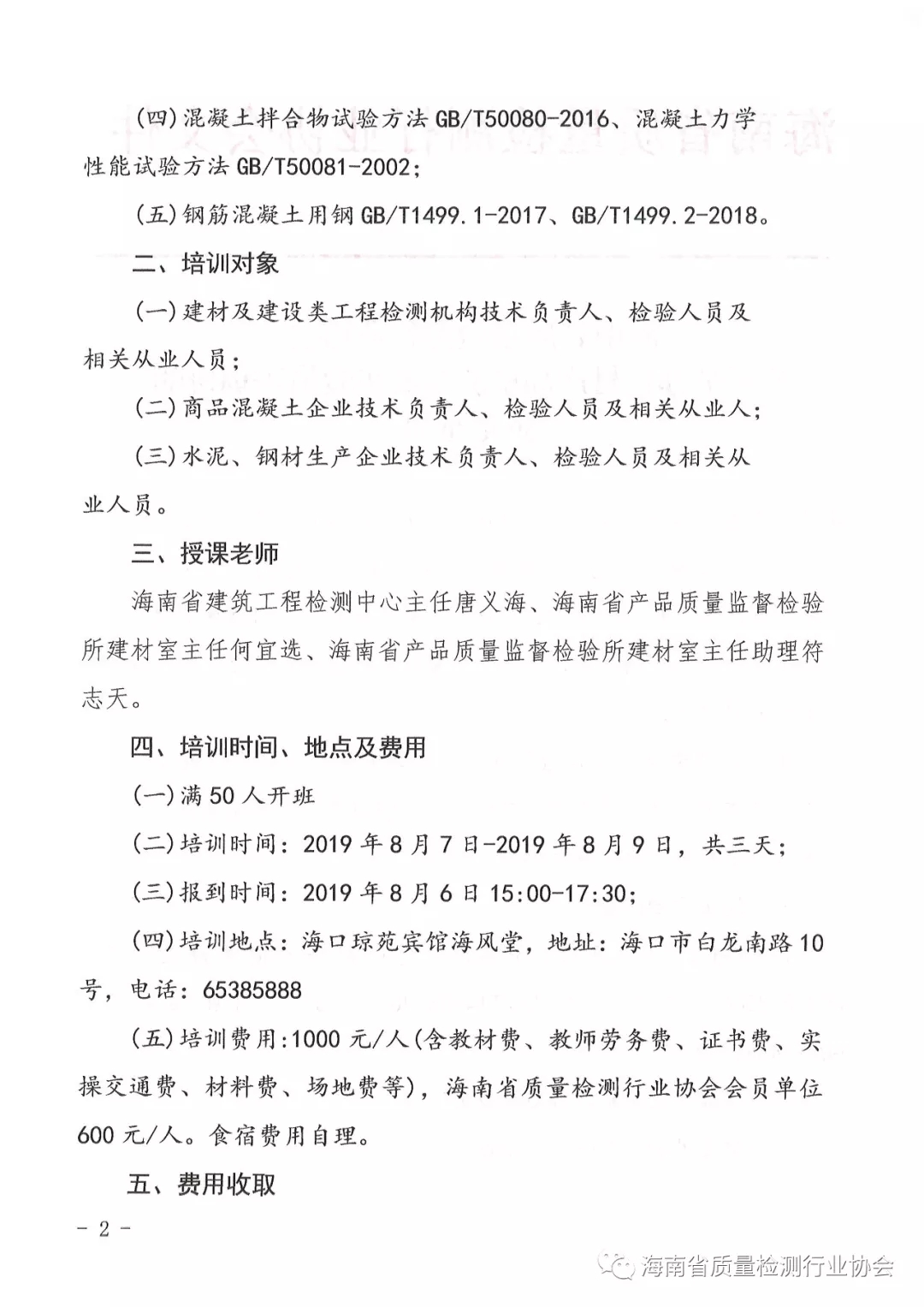 (四)混凝土拌合物试验方法 GB/T50080-2016、混凝土力学性能试验方法 GB/T50081-2002;

(五)钢筋混凝土用钢 GB/T1499.1-2017、GB/T1499.2-2018。

二、培训对象

(一)建材及建设类工程检测机构技术负责人、检验人员及相关从业人员;

(二)商品混凝土企业技术负责人、检验人员及相关从业人;

(三)水泥、钢材生产企业技术负责人、检验人员及相关从业人员。

三、授课老师

海南省建筑工程检测中心主任唐义海、海南省产品质量监督检验所建材室主任何宜选、海南省产品质量监督检验所建材室主任助理符志天。

四、培训时间、地点及费用

(一)满 50 人开班

(二)培训时间:2019 年 8 月 7 日-2019 年 8 月 9 日,共三天;

(三)报到时间:2019 年 8 月 6 日 15:00-17:30;

(四)培训地点:海口琼苑宾馆海风堂,地址:海口市白龙南路 10 号,电话:65385888

(五)培训费用:1000 元/人(含教材费、教师劳务费、证书费、实操交通费、材料费、场地费等),海南省质量检测行业协会会员单位 600 元/人。食宿费用自理。

五、费用收取

- 2 -

海南省质量检测行业协会